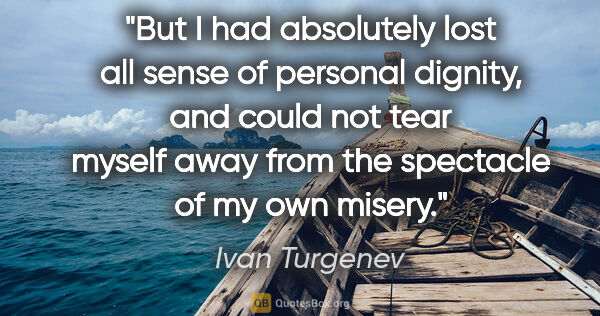 "But I had absolutely lost all sense of personal dignity, and could not tear myself away from the spectacle of my own misery."

Ivan Turgenev

QB QuotesBox.org